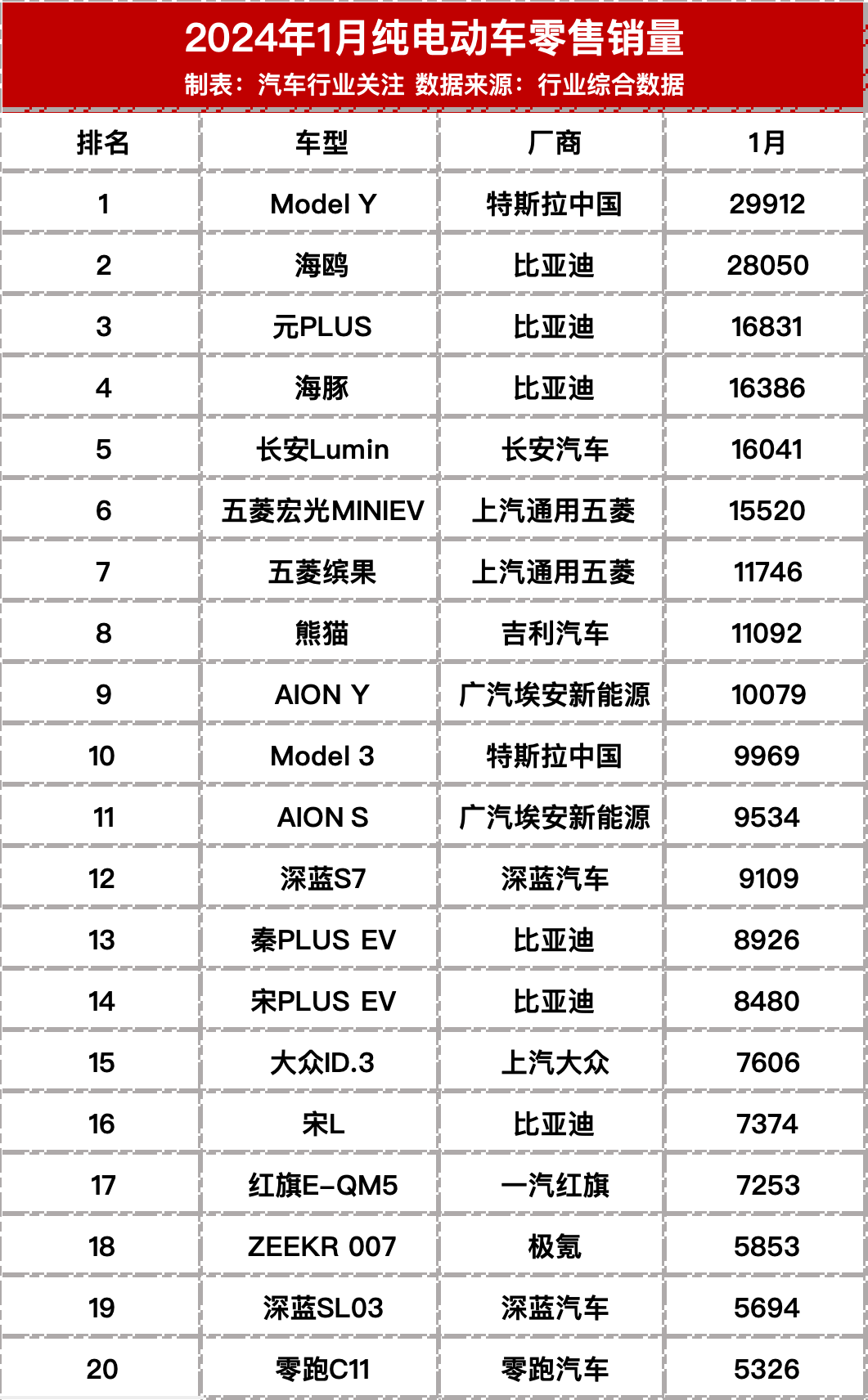 2024年1月纯电动车零售销量
制表：汽车行业关注 数据来源：行业综合数据

| 排名 | 车型 | 厂商 | 1月 |
|---|---|---|---|
| 1 | Model Y | 特斯拉中国 | 29912 |
| 2 | 海鸥 | 比亚迪 | 28050 |
| 3 | 元PLUS | 比亚迪 | 16831 |
| 4 | 海豚 | 比亚迪 | 16386 |
| 5 | 长安Lumin | 长安汽车 | 16041 |
| 6 | 五菱宏光MINIEV | 上汽通用五菱 | 15520 |
| 7 | 五菱缤果 | 上汽通用五菱 | 11746 |
| 8 | 熊猫 | 吉利汽车 | 11092 |
| 9 | AION Y | 广汽埃安新能源 | 10079 |
| 10 | Model 3 | 特斯拉中国 | 9969 |
| 11 | AION S | 广汽埃安新能源 | 9534 |
| 12 | 深蓝S7 | 深蓝汽车 | 9109 |
| 13 | 秦PLUS EV | 比亚迪 | 8926 |
| 14 | 宋PLUS EV | 比亚迪 | 8480 |
| 15 | 大众ID.3 | 上汽大众 | 7606 |
| 16 | 宋L | 比亚迪 | 7374 |
| 17 | 红旗E-QM5 | 一汽红旗 | 7253 |
| 18 | ZEEKR 007 | 极氪 | 5853 |
| 19 | 深蓝SL03 | 深蓝汽车 | 5694 |
| 20 | 零跑C11 | 零跑汽车 | 5326 |